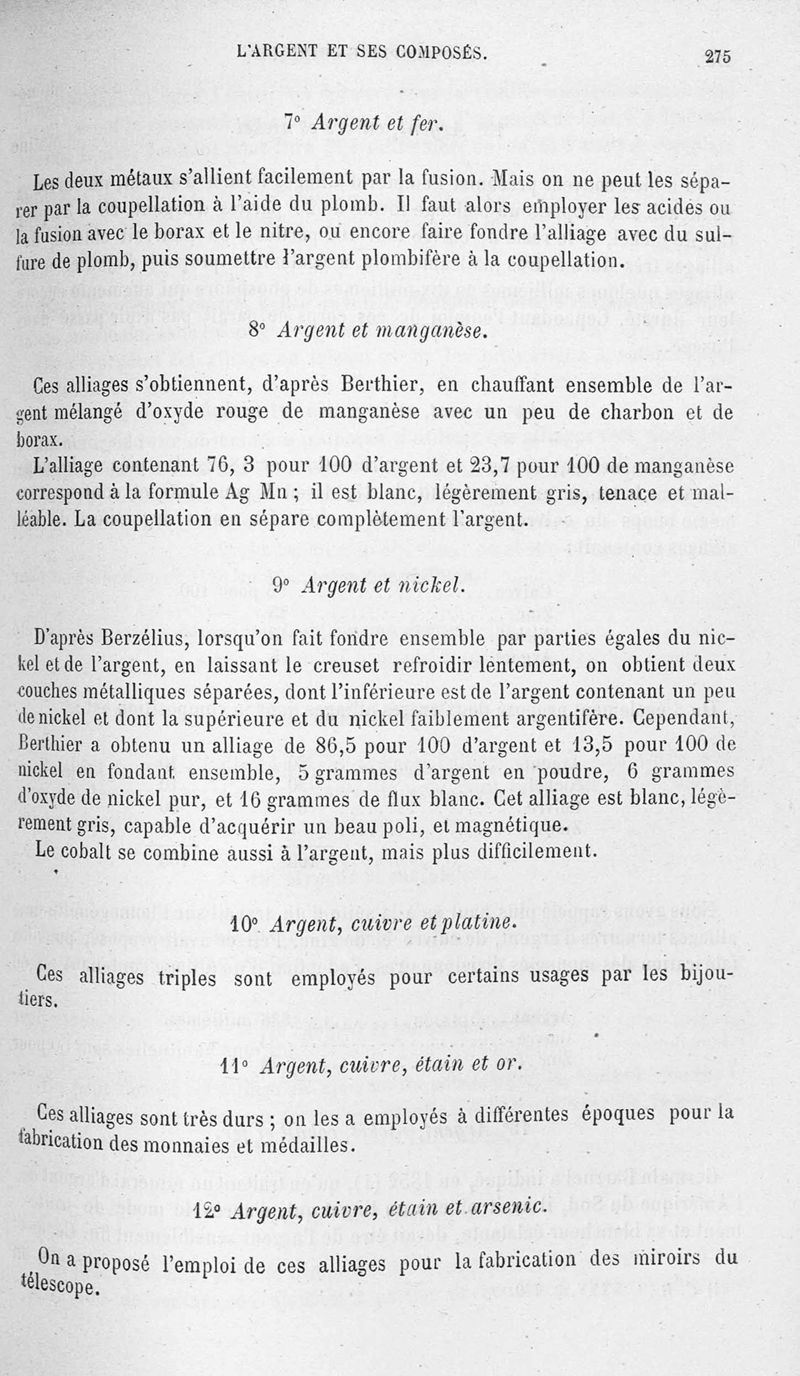 L'ARGENT ET SES COMPOSÉS. 275

7° Argent et fer.

Les deux métaux s'allient facilement par la fusion. Mais on ne peut les séparer par la coupellation à l'aide du plomb. Il faut alors employer les acides ou la fusion avec le borax et le nitre, ou encore faire fondre l'alliage avec du sulfure de plomb, puis soumettre l'argent plombifère à la coupellation.

8° Argent et manganèse.

Ces alliages s'obtiennent, d'après Berthier, en chauffant ensemble de l'argent mélangé d'oxyde rouge de manganèse avec un peu de charbon et de borax.

L'alliage contenant 76, 3 pour 100 d'argent et 23,7 pour 100 de manganèse correspond à la formule Ag Mn ; il est blanc, légèrement gris, tenace et malléable. La coupellation en sépare complètement l'argent.

9° Argent et nickel.

D'après Berzélius, lorsqu'on fait fondre ensemble par parties égales du nickel et de l'argent, en laissant le creuset refroidir lentement, on obtient deux couches métalliques séparées, dont l'inférieure est de l'argent contenant un peu de nickel et dont la supérieure et du nickel faiblement argentifère. Cependant, Berthier a obtenu un alliage de 86,5 pour 100 d'argent et 13,5 pour 100 de nickel en fondant ensemble, 5 grammes d'argent en poudre, 6 grammes d'oxyde de nickel pur, et 16 grammes de flux blanc. Cet alliage est blanc, légèrement gris, capable d'acquérir un beau poli, et magnétique.

Le cobalt se combine aussi à l'argent, mais plus difficilement.

10° Argent, cuivre et platine.

Ces alliages triples sont employés pour certains usages par les bijoutiers.

11° Argent, cuivre, étain et or.

Ces alliages sont très durs ; on les a employés à différentes époques pour la fabrication des monnaies et médailles.

12° Argent, cuivre, étain et arsenic.

On a proposé l'emploi de ces alliages pour la fabrication des miroirs du télescope.